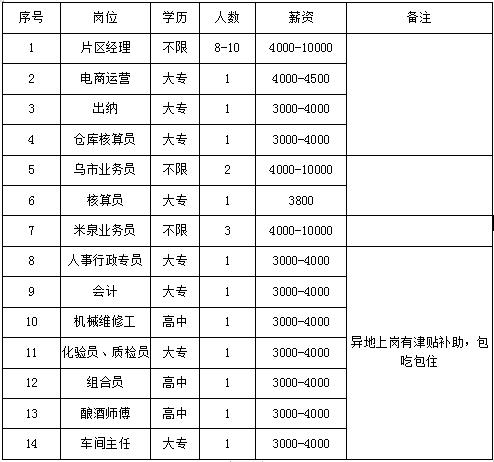 | 序号 | 岗位 | 学历 | 人数 | 薪资 | 备注 |
|---|---|---|---|---|---|
| 1 | 片区经理 | 不限 | 8-10 | 4000-10000 | |
| 2 | 电商运营 | 大专 | 1 | 4000-4500 | |
| 3 | 出纳 | 大专 | 1 | 3000-4000 | |
| 4 | 仓库核算员 | 大专 | 1 | 3000-4000 | |
| 5 | 乌市业务员 | 不限 | 2 | 4000-10000 | |
| 6 | 核算员 | 大专 | 1 | 3800 | |
| 7 | 米泉业务员 | 不限 | 3 | 4000-10000 | |
| 8 | 人事行政专员 | 大专 | 1 | 3000-4000 | 异地上岗有津贴补助，包吃包住 |
| 9 | 会计 | 大专 | 1 | 3000-4000 | |
| 10 | 机械维修工 | 高中 | 1 | 3000-4000 | |
| 11 | 化验员、质检员 | 大专 | 1 | 3000-4000 | |
| 12 | 组合员 | 高中 | 1 | 3000-4000 | |
| 13 | 酿酒师傅 | 高中 | 1 | 3000-4000 | |
| 14 | 车间主任 | 大专 | 1 | 3000-4000 | |